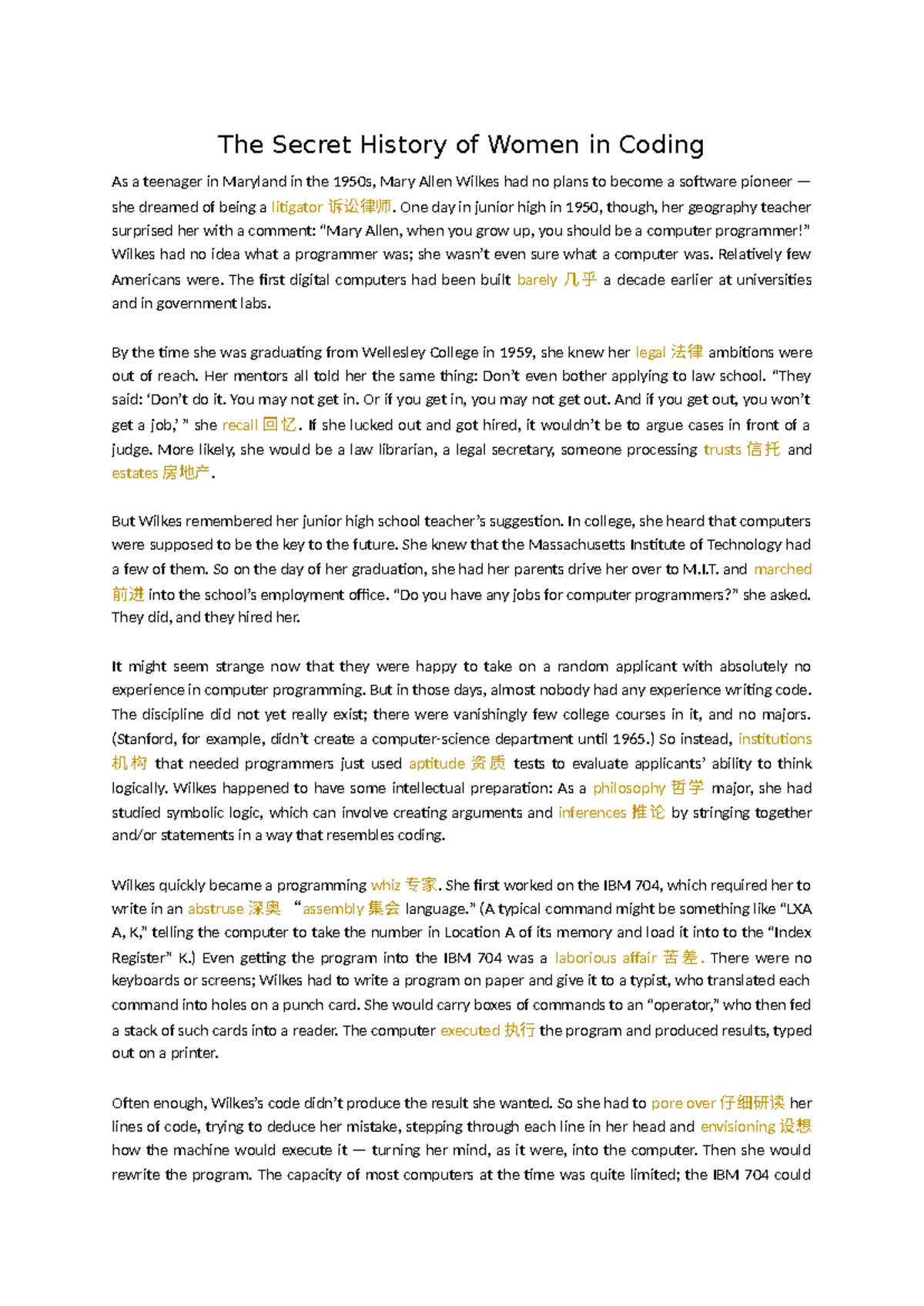 The Secret History of Women in Coding

As a teenager in Maryland in the 1950s, Mary Allen Wilkes had no plans to become a software pioneer — she dreamed of being a litigator 诉讼律师. One day in junior high in 1950, though, her geography teacher surprised her with a comment: “Mary Allen, when you grow up, you should be a computer programmer!” Wilkes had no idea what a programmer was; she wasn’t even sure what a computer was. Relatively few Americans were. The first digital computers had been built barely 几乎 a decade earlier at universities and in government labs.

By the time she was graduating from Wellesley College in 1959, she knew her legal 法律 ambitions were out of reach. Her mentors all told her the same thing: Don’t even bother applying to law school. “They said: ‘Don’t do it. You may not get in. Or if you get in, you may not get out. And if you get out, you won’t get a job,’ ” she recall 回忆. If she lucked out and got hired, it wouldn’t be to argue cases in front of a judge. More likely, she would be a law librarian, a legal secretary, someone processing trusts 信托 and estates 房地产.

But Wilkes remembered her junior high school teacher’s suggestion. In college, she heard that computers were supposed to be the key to the future. She knew that the Massachusetts Institute of Technology had a few of them. So on the day of her graduation, she had her parents drive her over to M.I.T. and marched 前进 into the school’s employment office. “Do you have any jobs for computer programmers?” she asked. They did, and they hired her.

It might seem strange now that they were happy to take on a random applicant with absolutely no experience in computer programming. But in those days, almost nobody had any experience writing code. The discipline did not yet really exist; there were vanishingly few college courses in it, and no majors. (Stanford, for example, didn’t create a computer-science department until 1965.) So instead, institutions 机构 that needed programmers just used aptitude 资质 tests to evaluate applicants’ ability to think logically. Wilkes happened to have some intellectual preparation: As a philosophy 哲学 major, she had studied symbolic logic, which can involve creating arguments and inferences 推论 by stringing together and/or statements in a way that resembles coding.

Wilkes quickly became a programming whiz 专家. She first worked on the IBM 704, which required her to write in an abstruse 深奥 “assembly 集会 language.” (A typical command might be something like “LXA A, K,” telling the computer to take the number in Location A of its memory and load it into to the “Index Register” K.) Even getting the program into the IBM 704 was a laborious affair 苦差. There were no keyboards or screens; Wilkes had to write a program on paper and give it to a typist, who translated each command into holes on a punch card. She would carry boxes of commands to an “operator,” who then fed a stack of such cards into a reader. The computer executed 执行 the program and produced results, typed out on a printer.

Often enough, Wilkes’s code didn’t produce the result she wanted. So she had to pore over 仔细研读 her lines of code, trying to deduce her mistake, stepping through each line in her head and envisioning 设想 how the machine would execute it — turning her mind, as it were, into the computer. Then she would rewrite the program. The capacity of most computers at the time was quite limited; the IBM 704 could